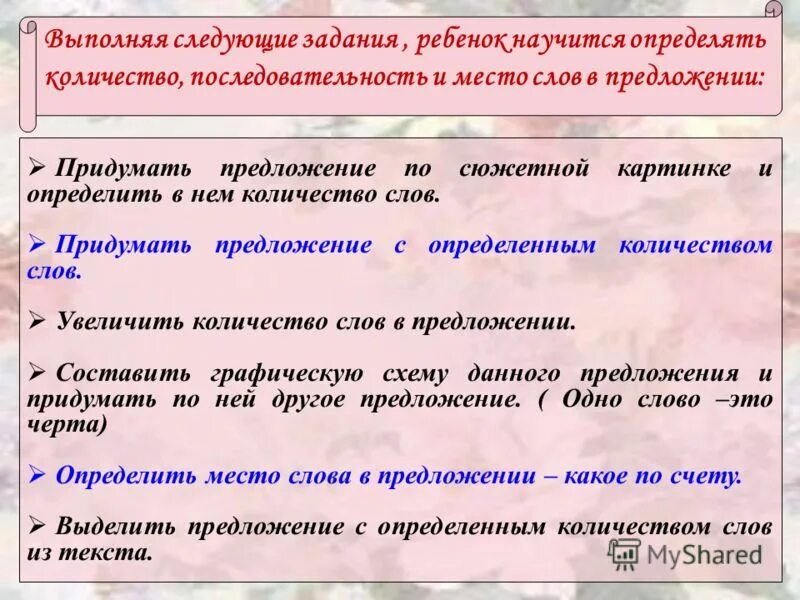 Выполняя следующие задания , ребенок научится определять количество, последовательность и место слов в предложении:

➢ Придумать предложение по сюжетной картинке и определить в нем количество слов.

➢ Придумать предложение с определенным количеством слов.

➢ Увеличить количество слов в предложении.

➢ Составить графическую схему данного предложения и придумать по ней другое предложение. ( Одно слово –это черта)

➢ Определить место слова в предложении – какое по счету.

➢ Выделить предложение с определенным количеством слов из текста.

MyShared